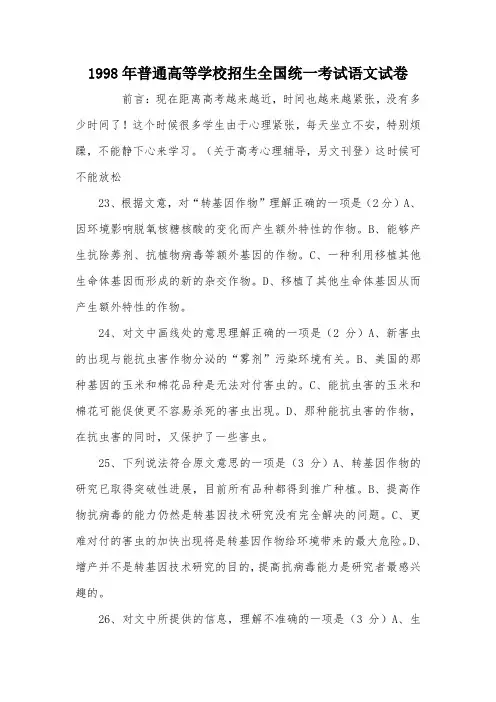 1998年普通高等学校招生全国统一考试语文试卷

前言：现在距离高考越来越近，时间也越来越紧张，没有多少时间了！这个时候很多学生由于心理紧张，每天坐立不安，特别烦躁，不能静下心来学习。（关于高考心理辅导，另文刊登）这时候可不能放松

23、根据文意，对“转基因作物”理解正确的一项是（2分）A、因环境影响脱氧核糖核酸的变化而产生额外特性的作物。B、能够产生抗除莠剂、抗植物病毒等额外基因的作物。C、一种利用移植其他生命体基因而形成的新的杂交作物。D、移植了其他生命体基因从而产生额外特性的作物。

24、对文中画线处的意思理解正确的一项是（2 分）A、新害虫的出现与能抗虫害作物分泌的“雾剂”污染环境有关。B、美国的那种基因的玉米和棉花品种是无法对付害虫的。C、能抗虫害的玉米和棉花可能促使更不容易杀死的害虫出现。D、那种能抗虫害的作物，在抗虫害的同时，又保护了一些害虫。

25、下列说法符合原文意思的一项是（3 分）A、转基因作物的研究已取得突破性进展，目前所有品种都得到推广种植。B、提高作物抗病毒的能力仍然是转基因技术研究没有完全解决的问题。C、更难对付的害虫的加快出现将是转基因作物给环境带来的最大危险。D、增产并不是转基因技术研究的目的，提高抗病毒能力是研究者最感兴趣的。

26、对文中所提供的信息，理解不准确的一项是（3 分）A、生